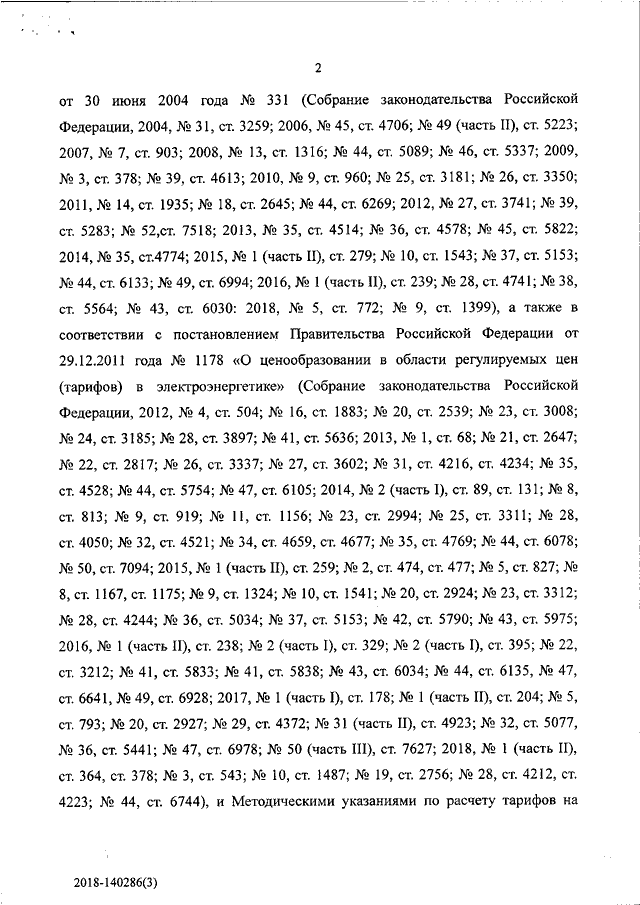 2

от 30 июня 2004 года № 331 (Собрание законодательства Российской Федерации, 2004, № 31, ст. 3259; 2006, № 45, ст. 4706; № 49 (часть II), ст. 5223; 2007, № 7, ст. 903; 2008, № 13, ст. 1316; № 44, ст. 5089; № 46, ст. 5337; 2009, № 3, ст. 378; № 39, ст. 4613; 2010, № 9, ст. 960; № 25, ст. 3181; № 26, ст. 3350; 2011, № 14, ст. 1935; № 18, ст. 2645; № 44, ст. 6269; 2012, № 27, ст. 3741; № 39, ст. 5283; № 52,ст. 7518; 2013, № 35, ст. 4514; № 36, ст. 4578; № 45, ст. 5822; 2014, № 35, ст.4774; 2015, № 1 (часть II), ст. 279; № 10, ст. 1543; № 37, ст. 5153; № 44, ст. 6133; № 49, ст. 6994; 2016, № 1 (часть II), ст. 239; № 28, ст. 4741; № 38, ст. 5564; № 43, ст. 6030: 2018, № 5, ст. 772; № 9, ст. 1399), а также в соответствии с постановлением Правительства Российской Федерации от 29.12.2011 года № 1178 «О ценообразовании в области регулируемых цен (тарифов) в электроэнергетике» (Собрание законодательства Российской Федерации, 2012, № 4, ст. 504; № 16, ст. 1883; № 20, ст. 2539; № 23, ст. 3008; № 24, ст. 3185; № 28, ст. 3897; № 41, ст. 5636; 2013, № 1, ст. 68; № 21, ст. 2647; № 22, ст. 2817; № 26, ст. 3337; № 27, ст. 3602; № 31, ст. 4216, ст. 4234; № 35, ст. 4528; № 44, ст. 5754; № 47, ст. 6105; 2014, № 2 (часть I), ст. 89, ст. 131; № 8, ст. 813; № 9, ст. 919; № 11, ст. 1156; № 23, ст. 2994; № 25, ст. 3311; № 28, ст. 4050; № 32, ст. 4521; № 34, ст. 4659, ст. 4677; № 35, ст. 4769; № 44, ст. 6078; № 50, ст. 7094; 2015, № 1 (часть II), ст. 259; № 2, ст. 474, ст. 477; № 5, ст. 827; № 8, ст. 1167, ст. 1175; № 9, ст. 1324; № 10, ст. 1541; № 20, ст. 2924; № 23, ст. 3312; № 28, ст. 4244; № 36, ст. 5034; № 37, ст. 5153; № 42, ст. 5790; № 43, ст. 5975; 2016, № 1 (часть II), ст. 238; № 2 (часть I), ст. 329; № 2 (часть I), ст. 395; № 22, ст. 3212; № 41, ст. 5833; № 41, ст. 5838; № 43, ст. 6034; № 44, ст. 6135, № 47, ст. 6641, № 49, ст. 6928; 2017, № 1 (часть I), ст. 178; № 1 (часть II), ст. 204; № 5, ст. 793; № 20, ст. 2927; № 29, ст. 4372; № 31 (часть II), ст. 4923; № 32, ст. 5077, № 36, ст. 5441; № 47, ст. 6978; № 50 (часть III), ст. 7627; 2018, № 1 (часть II), ст. 364, ст. 378; № 3, ст. 543; № 10, ст. 1487; № 19, ст. 2756; № 28, ст. 4212, ст. 4223; № 44, ст. 6744), и Методическими указаниями по расчету тарифов на

2018-140286(3)